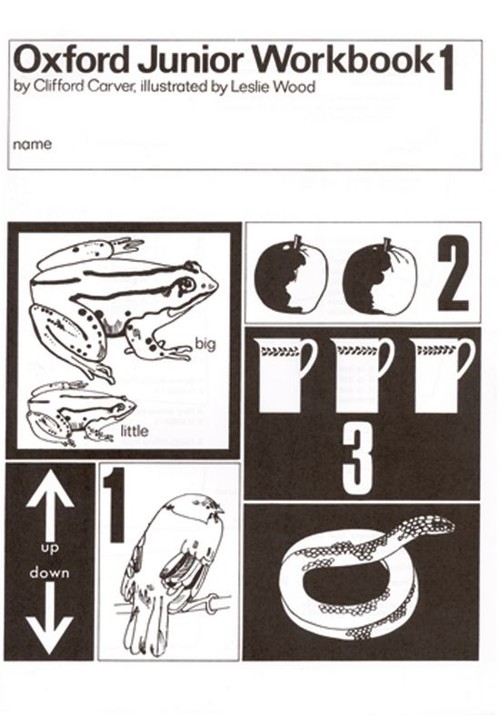 Oxford Junior Workbook 1
by Clifford Carver, illustrated by Leslie Wood

name

big

little

2

3

up

down

1